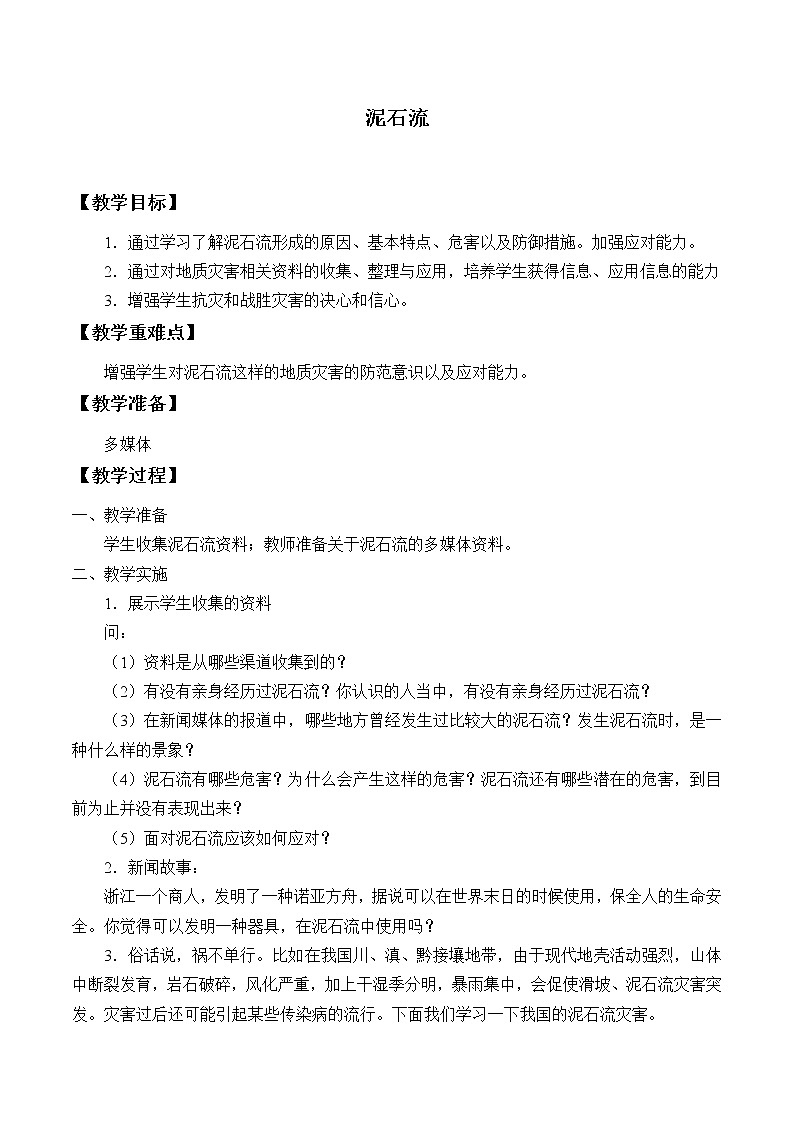 泥石流

【教学目标】

1．通过学习了解泥石流形成的原因、基本特点、危害以及防御措施。加强应对能力。

2．通过对地质灾害相关资料的收集、整理与应用，培养学生获得信息、应用信息的能力

3．增强学生抗灾和战胜灾害的决心和信心。

【教学重难点】

增强学生对泥石流这样的地质灾害的防范意识以及应对能力。

【教学准备】

多媒体

【教学过程】

一、教学准备

学生收集泥石流资料；教师准备关于泥石流的多媒体资料。

二、教学实施

1．展示学生收集的资料

问：

（1）资料是从哪些渠道收集到的？

（2）有没有亲身经历过泥石流？你认识的人当中，有没有亲身经历过泥石流？

（3）在新闻媒体的报道中，哪些地方曾经发生过比较大的泥石流？发生泥石流时，是一种什么样的景象？

（4）泥石流有哪些危害？为什么会产生这样的危害？泥石流还有哪些潜在的危害，到目前为止并没有表现出来？

（5）面对泥石流应该如何应对？

2．新闻故事：

浙江一个商人，发明了一种诺亚方舟，据说可以在世界末日的时候使用，保全人的生命安全。你觉得可以发明一种器具，在泥石流中使用吗？

3．俗话说，祸不单行。比如在我国川、滇、黔接壤地带，由于现代地壳活动强烈，山体中断裂发育，岩石破碎，风化严重，加上干湿季分明，暴雨集中，会促使滑坡、泥石流灾害突发。灾害过后还可能引起某些传染病的流行。下面我们学习一下我国的泥石流灾害。